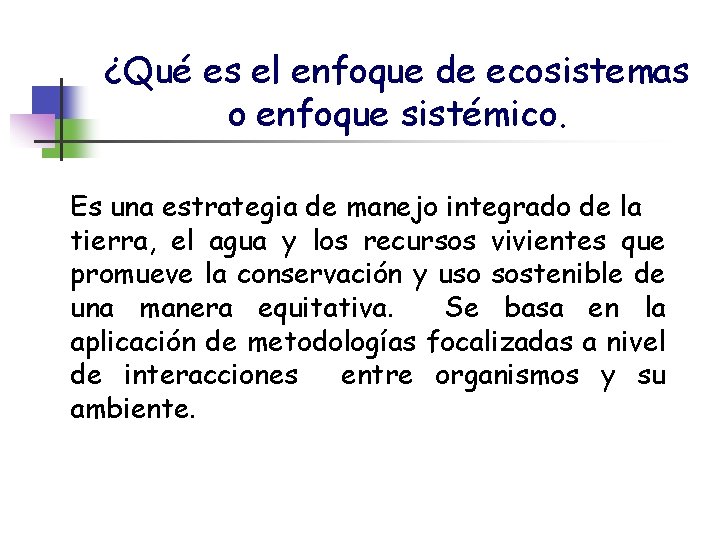 ¿Qué es el enfoque de ecosistemas o enfoque sistémico.

Es una estrategia de manejo integrado de la tierra, el agua y los recursos vivientes que promueve la conservación y uso sostenible de una manera equitativa. Se basa en la aplicación de metodologías focalizadas a nivel de interacciones entre organismos y su ambiente.